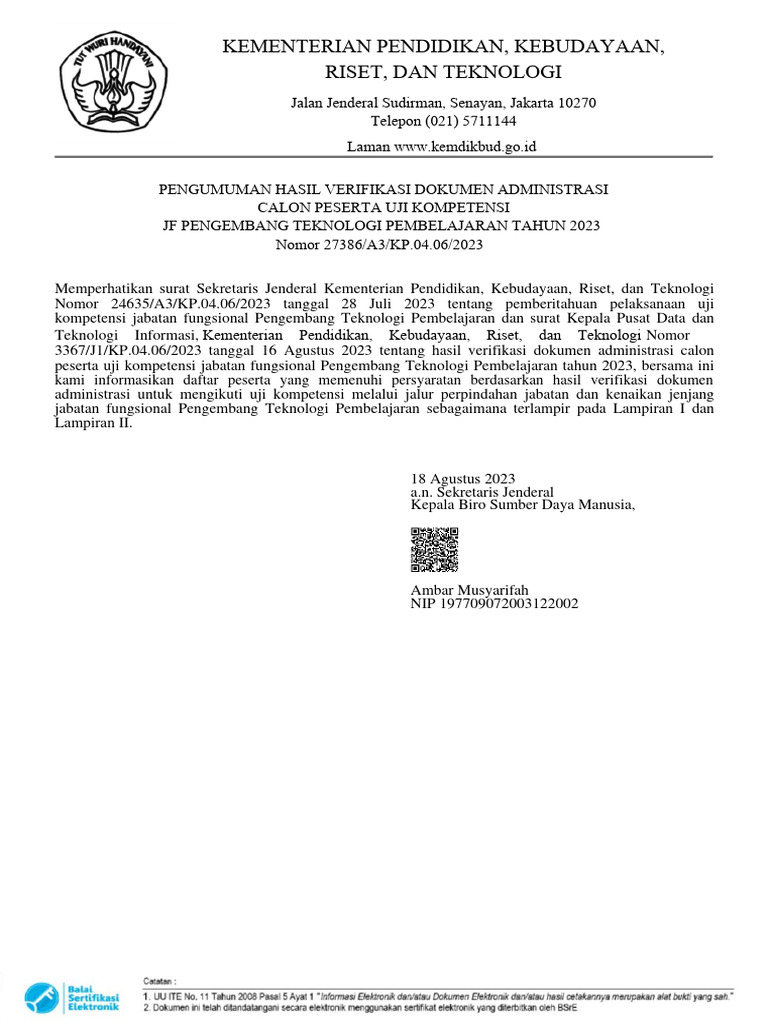 TUT WURI HANDAYANI

KEMENTERIAN PENDIDIKAN, KEBUDAYAAN, RISET, DAN TEKNOLOGI

Jalan Jenderal Sudirman, Senayan, Jakarta 10270
Telepon (021) 5711144

Laman www.kemdikbud.go.id

PENGUMUMAN HASIL VERIFIKASI DOKUMEN ADMINISTRASI
CALON PESERTA UJI KOMPETENSI
JF PENGEMBANG TEKNOLOGI PEMBELAJARAN TAHUN 2023
Nomor 27386/A3/KP.04.06/2023

Memperhatikan surat Sekretaris Jenderal Kementerian Pendidikan, Kebudayaan, Riset, dan Teknologi Nomor 24635/A3/KP.04.06/2023 tanggal 28 Juli 2023 tentang pemberitahuan pelaksanaan uji kompetensi jabatan fungsional Pengembang Teknologi Pembelajaran dan surat Kepala Pusat Data dan Teknologi Informasi, Kementerian Pendidikan, Kebudayaan, Riset, dan Teknologi Nomor 3367/J1/KP.04.06/2023 tanggal 16 Agustus 2023 tentang hasil verifikasi dokumen administrasi calon peserta uji kompetensi jabatan fungsional Pengembang Teknologi Pembelajaran tahun 2023, bersama ini kami informasikan daftar peserta yang memenuhi persyaratan berdasarkan hasil verifikasi dokumen administrasi untuk mengikuti uji kompetensi melalui jalur perpindahan jabatan dan kenaikan jenjang jabatan fungsional Pengembang Teknologi Pembelajaran sebagaimana terlampir pada Lampiran I dan Lampiran II.

18 Agustus 2023
a.n. Sekretaris Jenderal
Kepala Biro Sumber Daya Manusia,

Ambar Musyarifah
NIP 197709072003122002

Balai Sertifikasi Elektronik

Catatan :
1. UU ITE No. 11 Tahun 2008 Pasal 5 Ayat 1 "Informasi Elektronik dan/atau Dokumen Elektronik dan/atau hasil cetakannya merupakan alat bukti yang sah."
2. Dokumen ini telah ditandatangani secara elektronik menggunakan sertifikat elektronik yang diterbitkan oleh BSrE